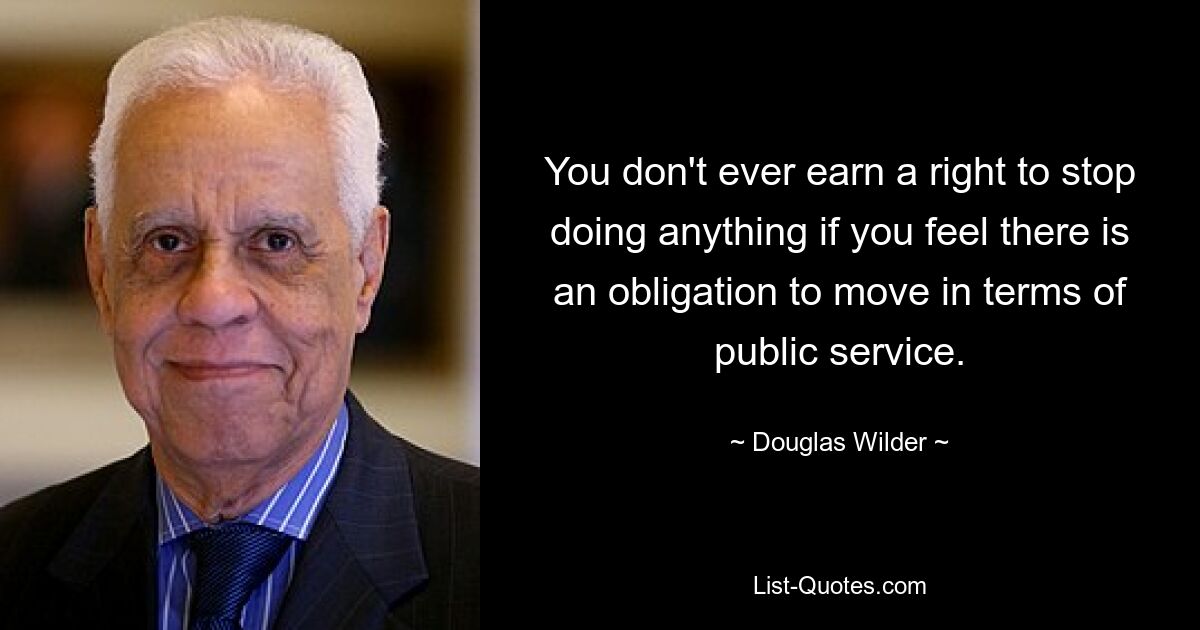 You don't ever earn a right to stop doing anything if you feel there is an obligation to move in terms of public service.

~ Douglas Wilder ~

List-Quotes.com